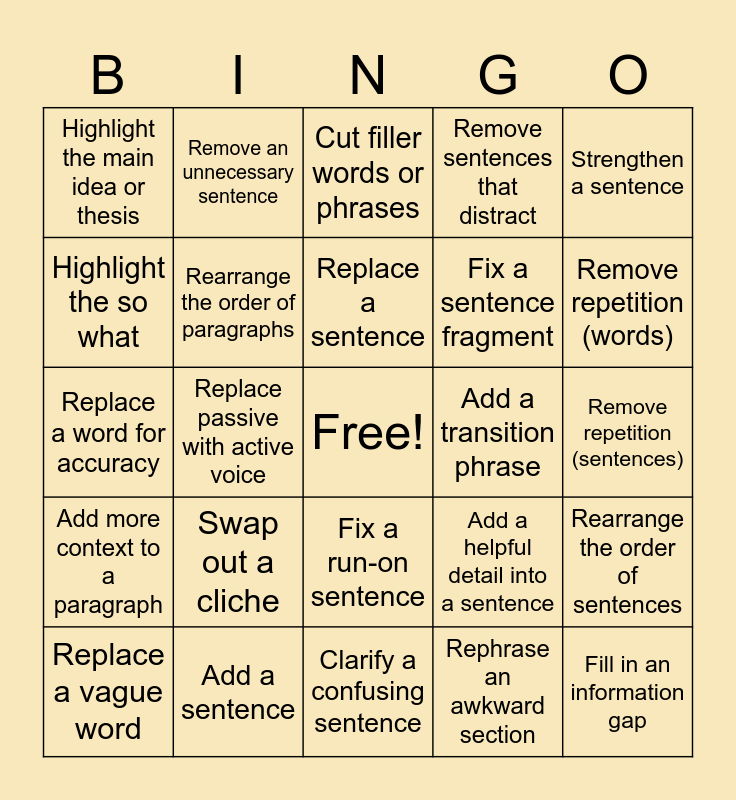 | B | I | N | G | O |
|---|---|---|---|---|
| Highlight the main idea or thesis | Remove an unnecessary sentence | Cut filler words or phrases | Remove sentences that distract | Strengthen a sentence |
| Highlight the so what | Rearrange the order of paragraphs | Replace a sentence | Fix a sentence fragment | Remove repetition (words) |
| Replace a word for accuracy | Replace passive with active voice | Free! | Add a transition phrase | Remove repetition (sentences) |
| Add more context to a paragraph | Swap out a cliche | Fix a run-on sentence | Add a helpful detail into a sentence | Rearrange the order of sentences |
| Replace a vague word | Add a sentence | Clarify a confusing sentence | Rephrase an awkward section | Fill in an information gap |